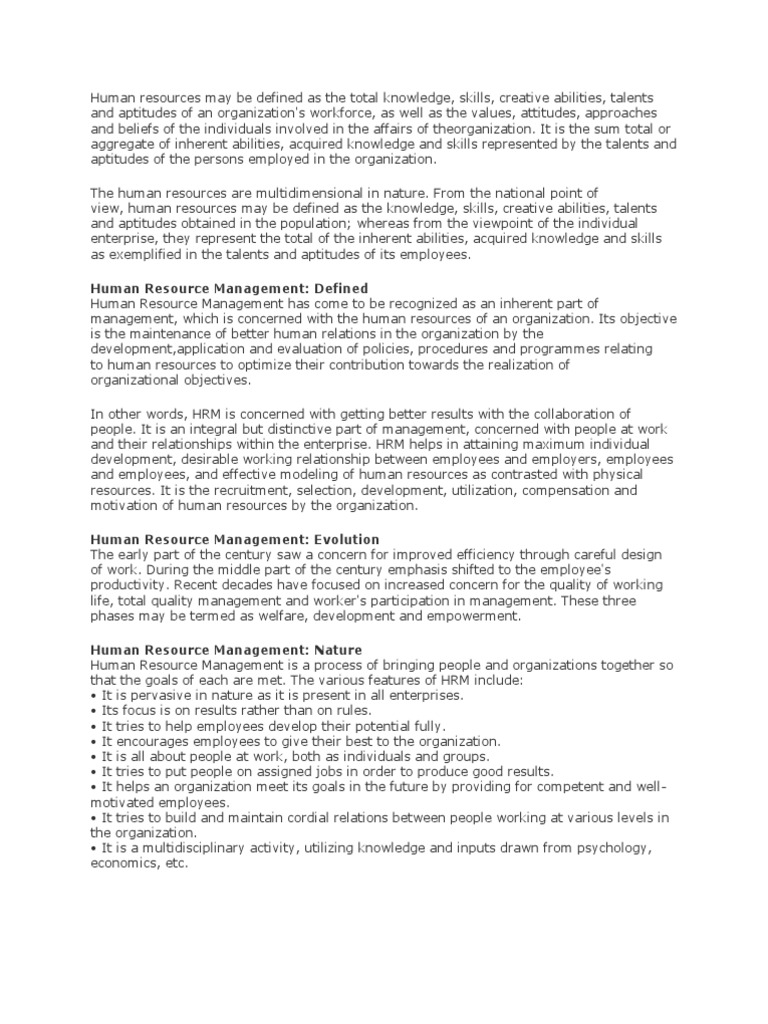 Human resources may be defined as the total knowledge, skills, creative abilities, talents and aptitudes of an organization's workforce, as well as the values, attitudes, approaches and beliefs of the individuals involved in the affairs of theorganization. It is the sum total or aggregate of inherent abilities, acquired knowledge and skills represented by the talents and aptitudes of the persons employed in the organization.

The human resources are multidimensional in nature. From the national point of view, human resources may be defined as the knowledge, skills, creative abilities, talents and aptitudes obtained in the population; whereas from the viewpoint of the individual enterprise, they represent the total of the inherent abilities, acquired knowledge and skills as exemplified in the talents and aptitudes of its employees.

Human Resource Management: Defined
Human Resource Management has come to be recognized as an inherent part of management, which is concerned with the human resources of an organization. Its objective is the maintenance of better human relations in the organization by the development,application and evaluation of policies, procedures and programmes relating to human resources to optimize their contribution towards the realization of organizational objectives.

In other words, HRM is concerned with getting better results with the collaboration of people. It is an integral but distinctive part of management, concerned with people at work and their relationships within the enterprise. HRM helps in attaining maximum individual development, desirable working relationship between employees and employers, employees and employees, and effective modeling of human resources as contrasted with physical resources. It is the recruitment, selection, development, utilization, compensation and motivation of human resources by the organization.

Human Resource Management: Evolution
The early part of the century saw a concern for improved efficiency through careful design of work. During the middle part of the century emphasis shifted to the employee's productivity. Recent decades have focused on increased concern for the quality of working life, total quality management and worker's participation in management. These three phases may be termed as welfare, development and empowerment.

Human Resource Management: Nature
Human Resource Management is a process of bringing people and organizations together so that the goals of each are met. The various features of HRM include:
• It is pervasive in nature as it is present in all enterprises.
• Its focus is on results rather than on rules.
• It tries to help employees develop their potential fully.
• It encourages employees to give their best to the organization.
• It is all about people at work, both as individuals and groups.
• It tries to put people on assigned jobs in order to produce good results.
• It helps an organization meet its goals in the future by providing for competent and well-motivated employees.
• It tries to build and maintain cordial relations between people working at various levels in the organization.
• It is a multidisciplinary activity, utilizing knowledge and inputs drawn from psychology, economics, etc.